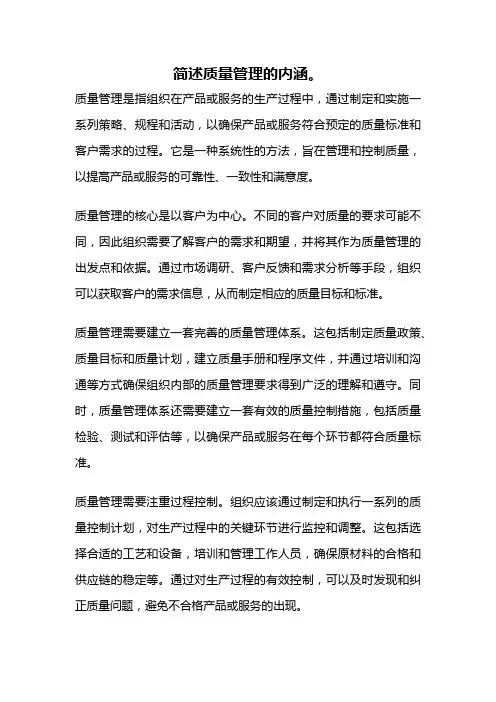 简述质量管理的内涵。

质量管理是指组织在产品或服务的生产过程中，通过制定和实施一系列策略、规程和活动，以确保产品或服务符合预定的质量标准和客户需求的过程。它是一种系统性的方法，旨在管理和控制质量，以提高产品或服务的可靠性、一致性和满意度。

质量管理的核心是以客户为中心。不同的客户对质量的要求可能不同，因此组织需要了解客户的需求和期望，并将其作为质量管理的出发点和依据。通过市场调研、客户反馈和需求分析等手段，组织可以获取客户的需求信息，从而制定相应的质量目标和标准。

质量管理需要建立一套完善的质量管理体系。这包括制定质量政策、质量目标和质量计划，建立质量手册和程序文件，并通过培训和沟通等方式确保组织内部的质量管理要求得到广泛的理解和遵守。同时，质量管理体系还需要建立一套有效的质量控制措施，包括质量检验、测试和评估等，以确保产品或服务在每个环节都符合质量标准。

质量管理需要注重过程控制。组织应该通过制定和执行一系列的质量控制计划，对生产过程中的关键环节进行监控和调整。这包括选择合适的工艺和设备，培训和管理工作人员，确保原材料的合格和供应链的稳定等。通过对生产过程的有效控制，可以及时发现和纠正质量问题，避免不合格产品或服务的出现。